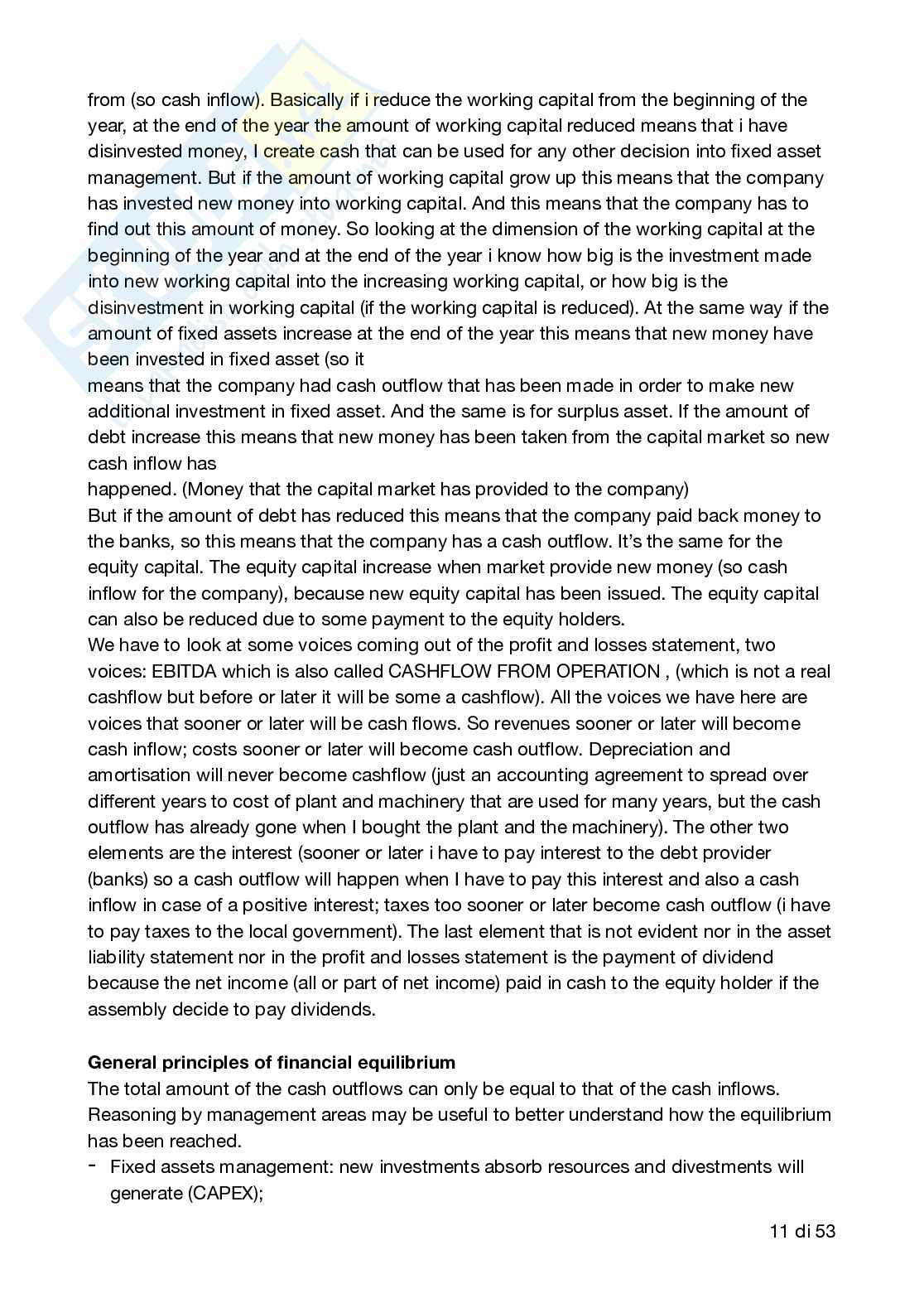 from (so cash inflow). Basically if i reduce the working capital from the beginning of the year, at the end of the year the amount of working capital reduced means that i have disinvested money, I create cash that can be used for any other decision into fixed asset management. But if the amount of working capital grow up this means that the company has invested new money into working capital. And this means that the company has to find out this amount of money. So looking at the dimension of the working capital at the beginning of the year and at the end of the year i know how big is the investment made into new working capital into the increasing working capital, or how big is the disinvestment in working capital (if the working capital is reduced). At the same way if the amount of fixed assets increase at the end of the year this means that new money have been invested in fixed asset (so it
means that the company had cash outflow that has been made in order to make new additional investment in fixed asset. And the same is for surplus asset. If the amount of debt increase this means that new money has been taken from the capital market so new cash inflow has
happened. (Money that the capital market has provided to the company)
But if the amount of debt has reduced this means that the company paid back money to the banks, so this means that the company has a cash outflow. It's the same for the equity capital. The equity capital increase when market provide new money (so cash inflow for the company), because new equity capital has been issued. The equity capital can also be reduced due to some payment to the equity holders.
We have to look at some voices coming out of the profit and losses statement, two voices: EBITDA which is also called CASHFLOW FROM OPERATION , (which is not a real cashflow but before or later it will be some a cashflow). All the voices we have here are voices that sooner or later will be cash flows. So revenues sooner or later will become cash inflow; costs sooner or later will become cash outflow. Depreciation and amortisation will never become cashflow (just an accounting agreement to spread over different years to cost of plant and machinery that are used for many years, but the cash outflow has already gone when I bought the plant and the machinery). The other two elements are the interest (sooner or later i have to pay interest to the debt provider (banks) so a cash outflow will happen when I have to pay this interest and also a cash inflow in case of a positive interest; taxes too sooner or later become cash outflow (i have to pay taxes to the local government). The last element that is not evident nor in the asset liability statement nor in the profit and losses statement is the payment of dividend because the net income (all or part of net income) paid in cash to the equity holder if the assembly decide to pay dividends.

General principles of financial equilibrium
The total amount of the cash outflows can only be equal to that of the cash inflows. Reasoning by management areas may be useful to better understand how the equilibrium has been reached.
- Fixed assets management: new investments absorb resources and divestments will generate (CAPEX);

11 di 53